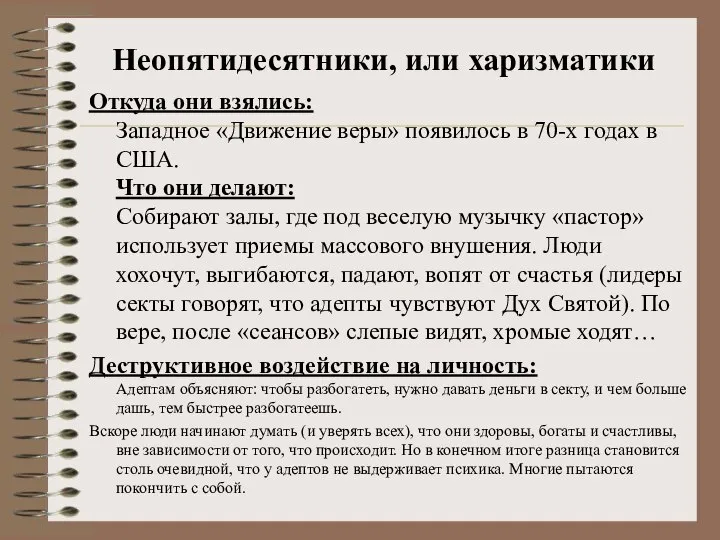 Неопятидесятники, или харизматики

Откуда они взялись:

Западное «Движение веры» появилось в 70-х годах в США.

Что они делают:

Собирают залы, где под веселую музычку «пастор» использует приемы массового внушения. Люди хохочут, выгибаются, падают, вопят от счастья (лидеры секты говорят, что адепты чувствуют Дух Святой). По вере, после «сеансов» слепые видят, хромые ходят…

Деструктивное воздействие на личность:

Адептам объясняют: чтобы разбогатеть, нужно давать деньги в секту, и чем больше дашь, тем быстрее разбогатеешь.

Вскоре люди начинают думать (и уверять всех), что они здоровы, богаты и счастливы, вне зависимости от того, что происходит. Но в конечном итоге разница становится столь очевидной, что у адептов не выдерживает психика. Многие пытаются покончить с собой.